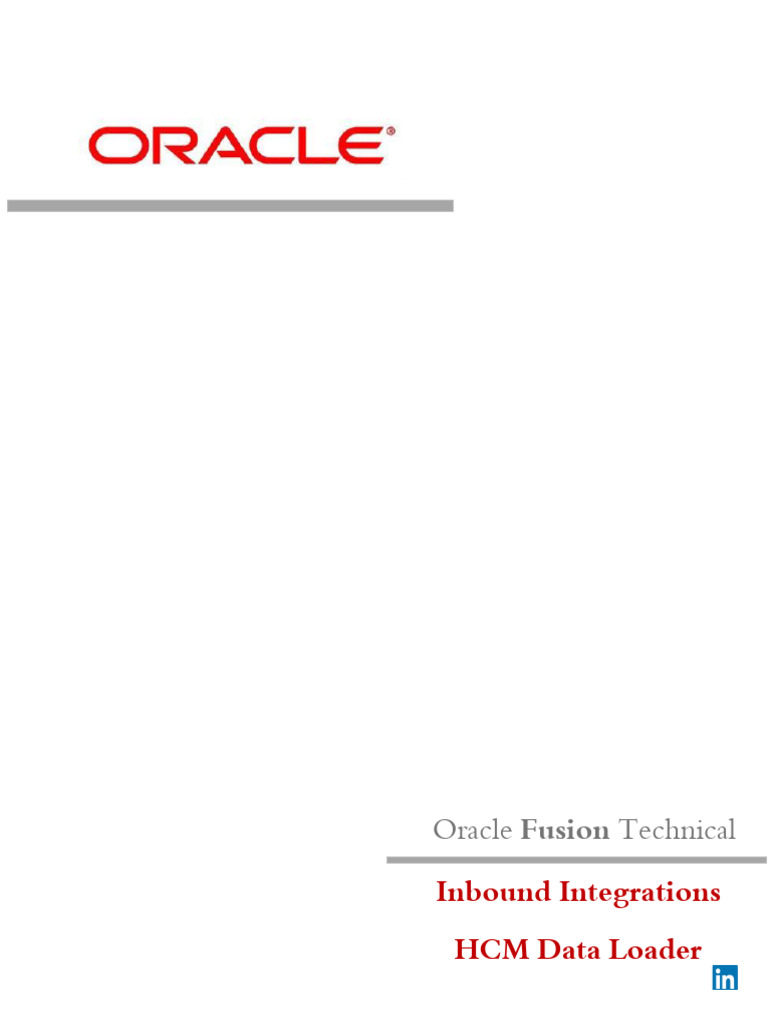 ORACLE®

Oracle Fusion Technical

Inbound Integrations

HCM Data Loader

in